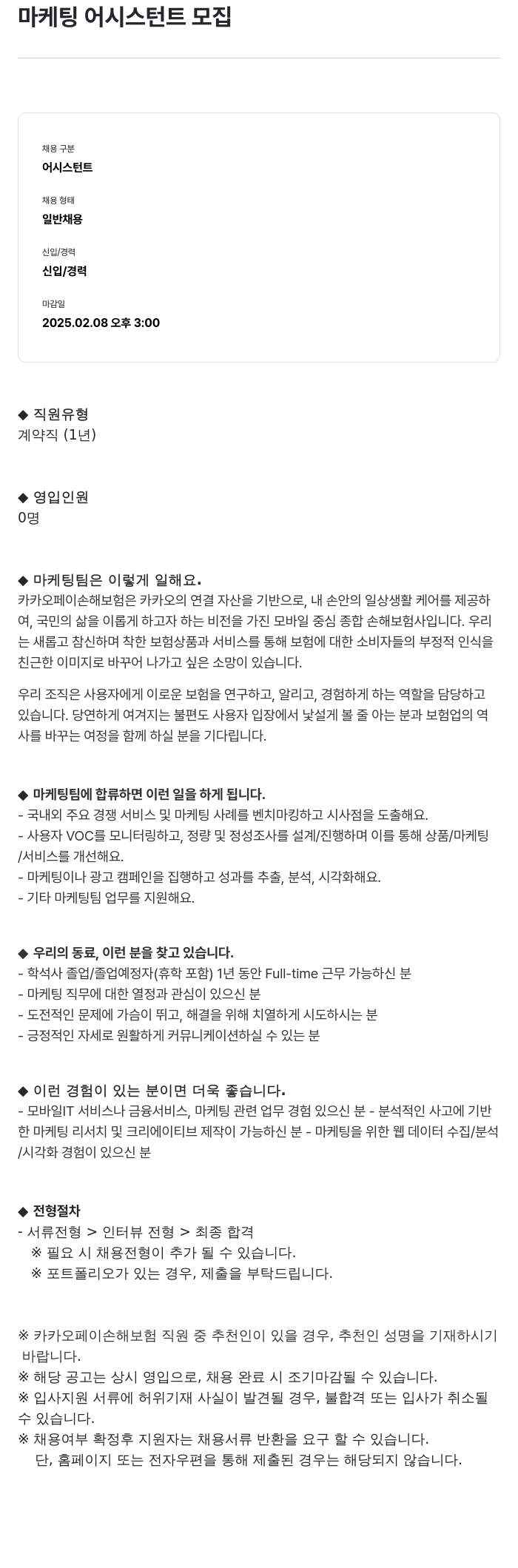 마케팅 어시스턴트 모집

채용 구분
어시스턴트

채용 형태
일반채용

신입/경력
신입/경력

마감일
2025.02.08 오후 3:00

◆ 직원유형
계약직 (1년)

◆ 영입인원
0명

◆ 마케팅팀은 이렇게 일해요.
카카오페이손해보험은 카카오의 연결 자산을 기반으로, 내 손안의 일상생활 케어를 제공하여, 국민의 삶을 이롭게 하고자 하는 비전을 가진 모바일 중심 종합 손해보험사입니다. 우리는 새롭고 참신하며 착한 보험상품과 서비스를 통해 보험에 대한 소비자들의 부정적 인식을 친근한 이미지로 바꾸어 나가고 싶은 소망이 있습니다.

우리 조직은 사용자에게 이로운 보험을 연구하고, 알리고, 경험하게 하는 역할을 담당하고 있습니다. 당연하게 여겨지는 불편도 사용자 입장에서 낯설게 볼 줄 아는 분과 보험업의 역사를 바꾸는 여정을 함께 하실 분을 기다립니다.

◆ 마케팅팀에 합류하면 이런 일을 하게 됩니다.
- 국내외 주요 경쟁 서비스 및 마케팅 사례를 벤치마킹하고 시사점을 도출해요.
- 사용자 VOC를 모니터링하고, 정량 및 정성조사를 설계/진행하며 이를 통해 상품/마케팅/서비스를 개선해요.
- 마케팅이나 광고 캠페인을 집행하고 성과를 추출, 분석, 시각화해요.
- 기타 마케팅팀 업무를 지원해요.

◆ 우리의 동료, 이런 분을 찾고 있습니다.
- 학석사 졸업/졸업예정자(휴학 포함) 1년 동안 Full-time 근무 가능하신 분
- 마케팅 직무에 대한 열정과 관심이 있으신 분
- 도전적인 문제에 가슴이 뛰고, 해결을 위해 치열하게 시도하시는 분
- 긍정적인 자세로 원활하게 커뮤니케이션하실 수 있는 분

◆ 이런 경험이 있는 분이면 더욱 좋습니다.
- 모바일IT 서비스나 금융서비스, 마케팅 관련 업무 경험 있으신 분 - 분석적인 사고에 기반한 마케팅 리서치 및 크리에이티브 제작이 가능하신 분 - 마케팅을 위한 웹 데이터 수집/분석/시각화 경험이 있으신 분

◆ 전형절차
- 서류전형 > 인터뷰 전형 > 최종 합격
※ 필요 시 채용전형이 추가 될 수 있습니다.
※ 포트폴리오가 있는 경우, 제출을 부탁드립니다.

※ 카카오페이손해보험 직원 중 추천인이 있을 경우, 추천인 성명을 기재하시기 바랍니다.
※ 해당 공고는 상시 영입으로, 채용 완료 시 조기마감될 수 있습니다.
※ 입사지원 서류에 허위기재 사실이 발견될 경우, 불합격 또는 입사가 취소될 수 있습니다.
※ 채용여부 확정후 지원자는 채용서류 반환을 요구 할 수 있습니다.
단, 홈페이지 또는 전자우편을 통해 제출된 경우는 해당되지 않습니다.